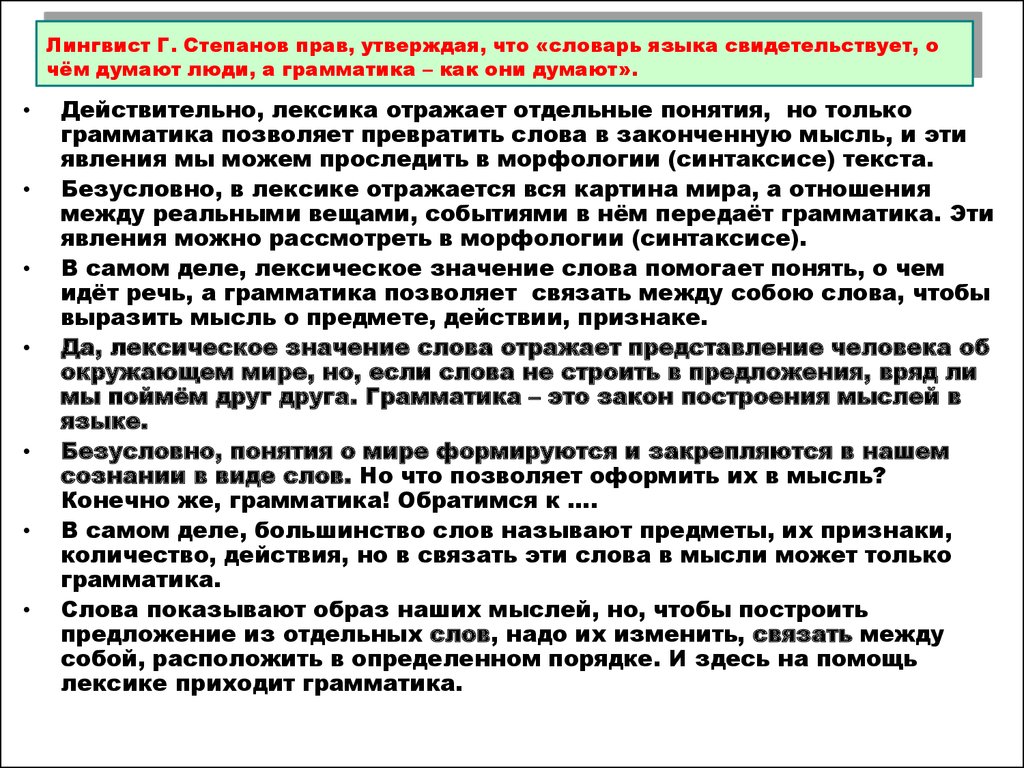 Лингвист Г. Степанов прав, утверждая, что «словарь языка свидетельствует, о чём думают люди, а грамматика – как они думают».

• Действительно, лексика отражает отдельные понятия, но только грамматика позволяет превратить слова в законченную мысль, и эти явления мы можем проследить в морфологии (синтаксисе) текста.

• Безусловно, в лексике отражается вся картина мира, а отношения между реальными вещами, событиями в нём передаёт грамматика. Эти явления можно рассмотреть в морфологии (синтаксисе).

• В самом деле, лексическое значение слова помогает понять, о чем идёт речь, а грамматика позволяет связать между собою слова, чтобы выразить мысль о предмете, действии, признаке.

• Да, лексическое значение слова отражает представление человека об окружающем мире, но, если слова не строить в предложения, вряд ли мы поймём друг друга. Грамматика – это закон построения мыслей в языке.

• Безусловно, понятия о мире формируются и закрепляются в нашем сознании в виде слов. Но что позволяет оформить их в мысль? Конечно же, грамматика! Обратимся к ….

• В самом деле, большинство слов называют предметы, их признаки, количество, действия, но в связать эти слова в мысли может только грамматика.

• Слова показывают образ наших мыслей, но, чтобы построить предложение из отдельных слов, надо их изменить, связать между собой, расположить в определенном порядке. И здесь на помощь лексике приходит грамматика.